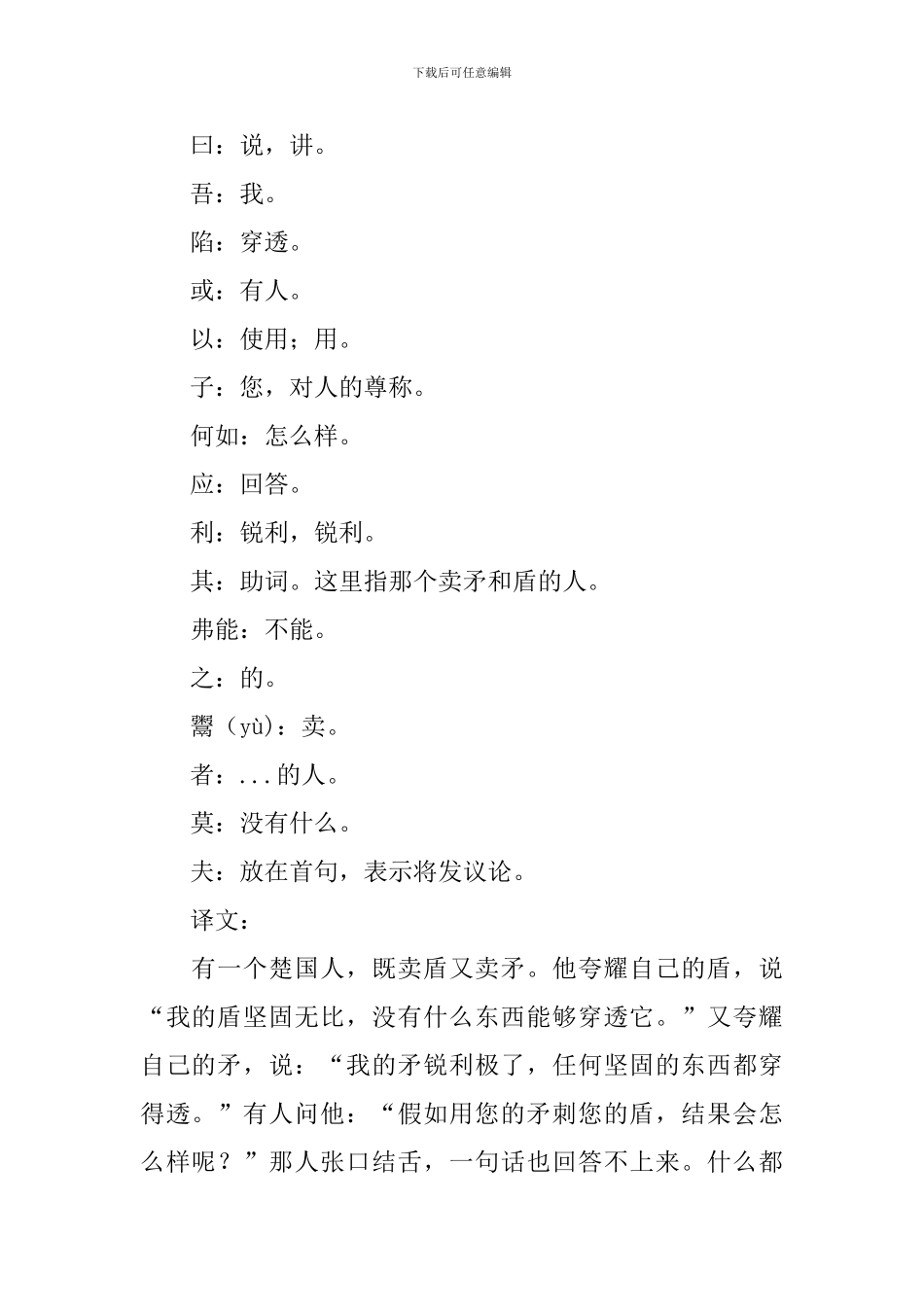 下载后可任意编辑

曰：说，讲。

吾：我。

陷：穿透。

或：有人。

以：使用；用。

子：您，对人的尊称。

何如：怎么样。

应：回答。

利：锐利，锐利。

其：助词。这里指那个卖矛和盾的人。

弗能：不能。

之：的。

鬻（yù）：卖。

者：...的人。

莫：没有什么。

夫：放在首句，表示将发议论。

译文：

有一个楚国人，既卖盾又卖矛。他夸耀自己的盾，说“我的盾坚固无比，没有什么东西能够穿透它。”又夸耀自己的矛，说：“我的矛锐利极了，任何坚固的东西都穿得透。”有人问他：“假如用您的矛刺您的盾，结果会怎么样呢？”那人张口结舌，一句话也回答不上来。什么都